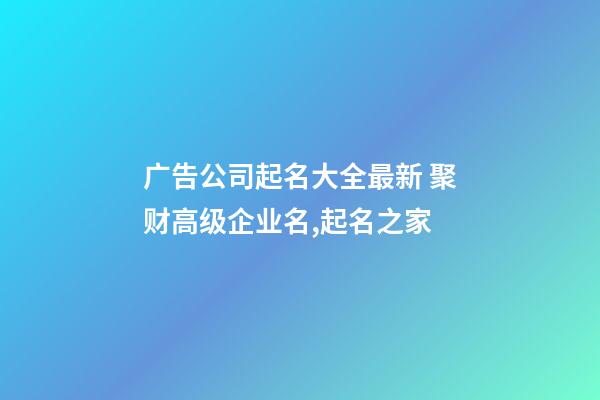 广告公司起名大全最新 聚财高级企业名,起名之家